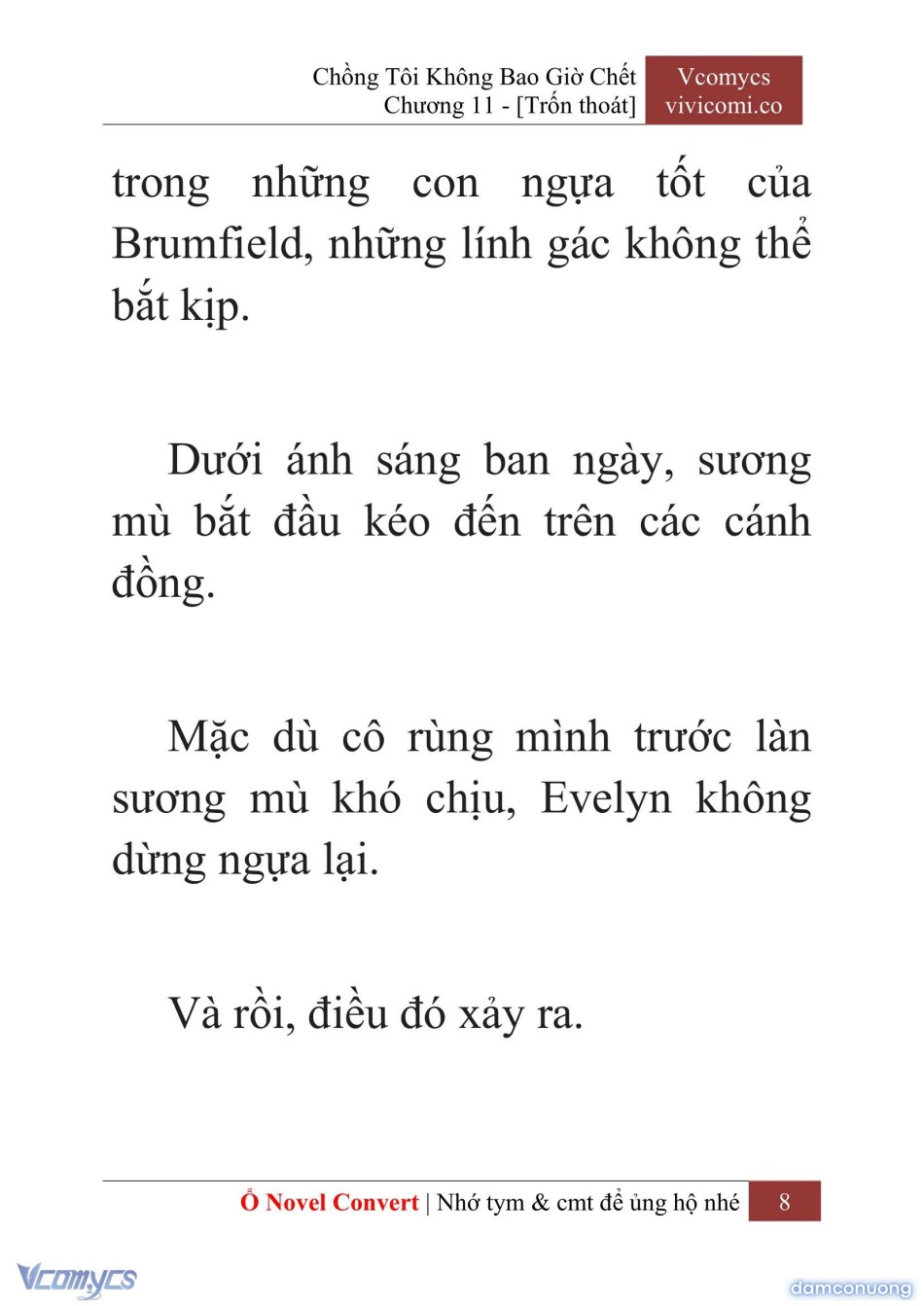 Chồng Tôi Không Bao Giờ Chết
Chương 11 - [Trốn thoát]

Vcomycs
vivicomi.co

trong những con ngựa tốt của Brumfield, những lính gác không thể bắt kịp.

Dưới ánh sáng ban ngày, sương mù bắt đầu kéo đến trên các cánh đồng.

Mặc dù cô rùng mình trước làn sương mù khó chịu, Evelyn không dừng ngựa lại.

Và rồi, điều đó xảy ra.

Ổ Novel Convert | Nhớ tym & cmt để ủng hộ nhé 8

Vcomycs

damconuong